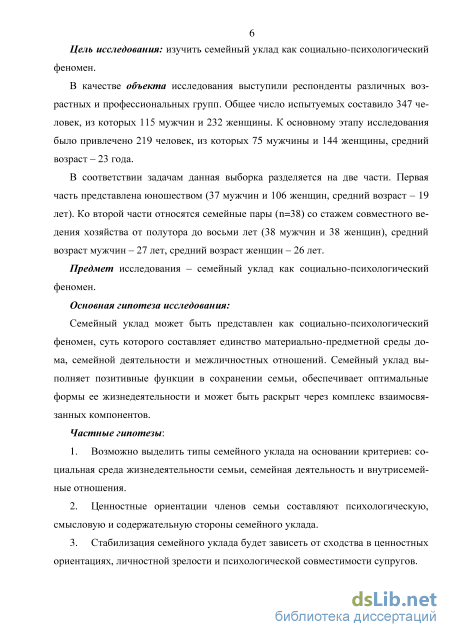 6

Цель исследования: изучить семейный уклад как социально-психологический феномен.

В качестве объекта исследования выступили респонденты различных возрастных и профессиональных групп. Общее число испытуемых составило 347 человек, из которых 115 мужчин и 232 женщины. К основному этапу исследования было привлечено 219 человек, из которых 75 мужчины и 144 женщины, средний возраст – 23 года.

В соответствии задачам данная выборка разделяется на две части. Первая часть представлена юношеством (37 мужчин и 106 женщин, средний возраст – 19 лет). Ко второй части относятся семейные пары (n=38) со стажем совместного ведения хозяйства от полутора до восьми лет (38 мужчин и 38 женщин), средний возраст мужчин – 27 лет, средний возраст женщин – 26 лет.

Предмет исследования – семейный уклад как социально-психологический феномен.

Основная гипотеза исследования:

Семейный уклад может быть представлен как социально-психологический феномен, суть которого составляет единство материально-предметной среды дома, семейной деятельности и межличностных отношений. Семейный уклад выполняет позитивные функции в сохранении семьи, обеспечивает оптимальные формы ее жизнедеятельности и может быть раскрыт через комплекс взаимосвязанных компонентов.

Частные гипотезы:

1. Возможно выделить типы семейного уклада на основании критериев: социальная среда жизнедеятельности семьи, семейная деятельность и внутрисемейные отношения.

2. Ценностные ориентации членов семьи составляют психологическую, смысловую и содержательную стороны семейного уклада.

3. Стабилизация семейного уклада будет зависеть от сходства в ценностных ориентациях, личностной зрелости и психологической совместимости супругов.

dsLib.net
библиотека диссертаций